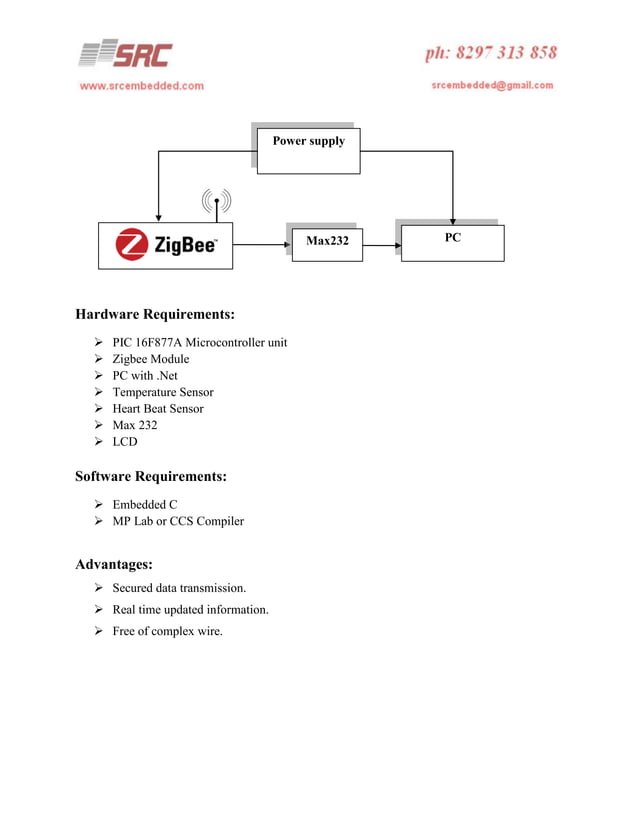 SRC

ph: 8297 313 858

www.srcembedded.com

srcembedded@gmail.com

Power supply

ZigBee™

Max232

PC

Hardware Requirements:

➢ PIC 16F877A Microcontroller unit
➢ Zigbee Module
➢ PC with .Net
➢ Temperature Sensor
➢ Heart Beat Sensor
➢ Max 232
➢ LCD

Software Requirements:

➢ Embedded C
➢ MP Lab or CCS Compiler

Advantages:

➢ Secured data transmission.
➢ Real time updated information.
➢ Free of complex wire.